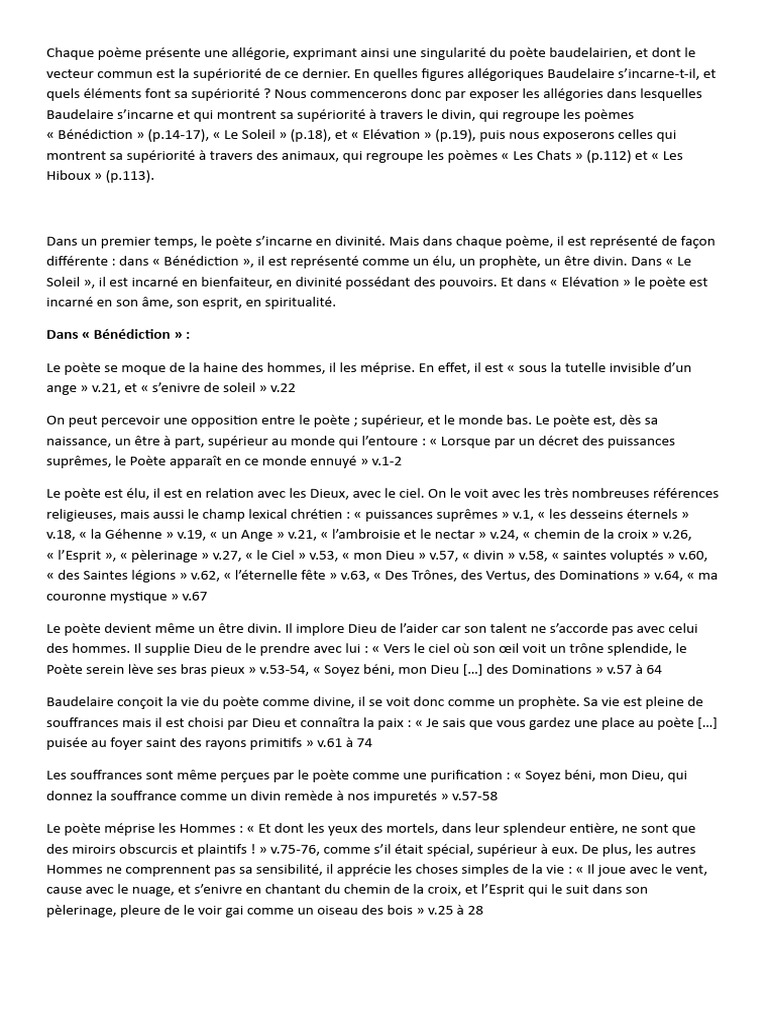 Chaque poème présente une allégorie, exprimant ainsi une singularité du poète baudelairien, et dont le vecteur commun est la supériorité de ce dernier. En quelles figures allégoriques Baudelaire s'incarne-t-il, et quels éléments font sa supériorité ? Nous commencerons donc par exposer les allégories dans lesquelles Baudelaire s'incarne et qui montrent sa supériorité à travers le divin, qui regroupe les poèmes « Bénédiction » (p.14-17), « Le Soleil » (p.18), et « Elévation » (p.19), puis nous exposerons celles qui montrent sa supériorité à travers des animaux, qui regroupe les poèmes « Les Chats » (p.112) et « Les Hiboux » (p.113).

Dans un premier temps, le poète s'incarne en divinité. Mais dans chaque poème, il est représenté de façon différente : dans « Bénédiction », il est représenté comme un élu, un prophète, un être divin. Dans « Le Soleil », il est incarné en bienfaiteur, en divinité possédant des pouvoirs. Et dans « Elévation » le poète est incarné en son âme, son esprit, en spiritualité.

Dans « Bénédiction » :

Le poète se moque de la haine des hommes, il les méprise. En effet, il est « sous la tutelle invisible d'un ange » v.21, et « s'enivre de soleil » v.22

On peut percevoir une opposition entre le poète ; supérieur, et le monde bas. Le poète est, dès sa naissance, un être à part, supérieur au monde qui l'entoure : « Lorsque par un décret des puissances suprêmes, le Poète apparaît en ce monde ennuyé » v.1-2

Le poète est élu, il est en relation avec les Dieux, avec le ciel. On le voit avec les très nombreuses références religieuses, mais aussi le champ lexical chrétien : « puissances suprêmes » v.1, « les desseins éternels » v.18, « la Géhenne » v.19, « un Ange » v.21, « l'ambroisie et le nectar » v.24, « chemin de la croix » v.26, « l'Esprit », « pèlerinage » v.27, « le Ciel » v.53, « mon Dieu » v.57, « divin » v.58, « saintes voluptés » v.60, « des Saintes légions » v.62, « l'éternelle fête » v.63, « Des Trônes, des Vertus, des Dominations » v.64, « ma couronne mystique » v.67

Le poète devient même un être divin. Il implore Dieu de l'aider car son talent ne s'accorde pas avec celui des hommes. Il supplie Dieu de le prendre avec lui : « Vers le ciel où son œil voit un trône splendide, le Poète serein lève ses bras pieux » v.53-54, « Soyez béni, mon Dieu [...] des Dominations » v.57 à 64

Baudelaire conçoit la vie du poète comme divine, il se voit donc comme un prophète. Sa vie est pleine de souffrances mais il est choisi par Dieu et connaîtra la paix : « Je sais que vous gardez une place au poète [...] puisée au foyer saint des rayons primitifs » v.61 à 74

Les souffrances sont même perçues par le poète comme une purification : « Soyez béni, mon Dieu, qui donnez la souffrance comme un divin remède à nos impuretés » v.57-58

Le poète méprise les Hommes : « Et dont les yeux des mortels, dans leur splendeur entière, ne sont que des miroirs obscurcis et plaintifs ! » v.75-76, comme s'il était spécial, supérieur à eux. De plus, les autres Hommes ne comprennent pas sa sensibilité, il apprécie les choses simples de la vie : « Il joue avec le vent, cause avec le nuage, et s'enivre en chantant du chemin de la croix, et l'Esprit qui le suit dans son pèlerinage, pleure de le voir gai comme un oiseau des bois » v.25 à 28